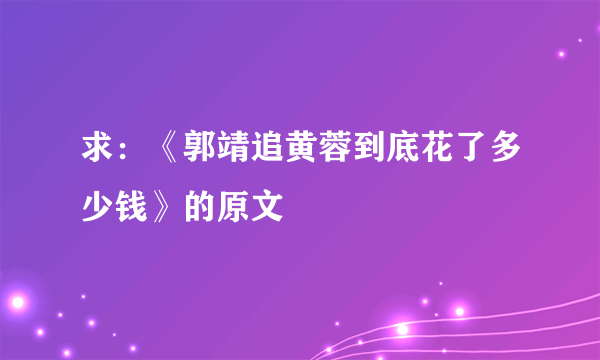 求：《郭靖追黄蓉到底花了多少钱》的原文